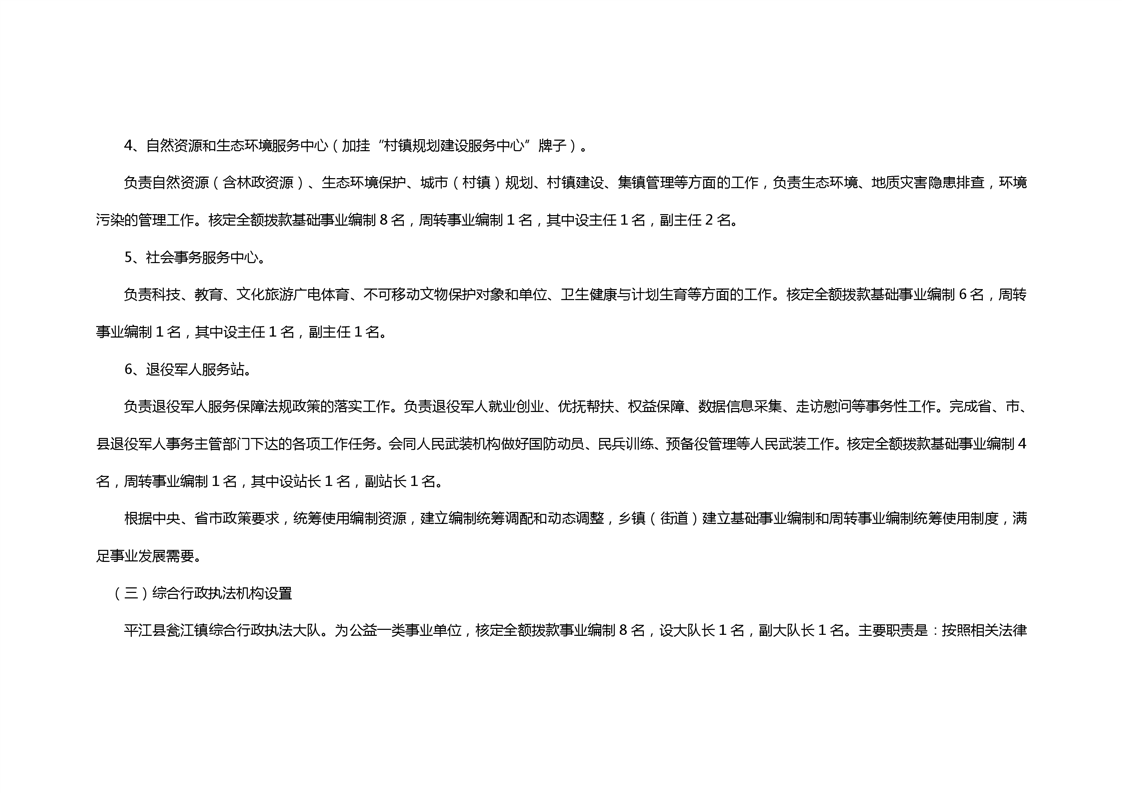 4、自然资源和生态环境服务中心（加挂“村镇规划建设服务中心”牌子）。

负责自然资源（含林政资源）、生态环境保护、城市（村镇）规划、村镇建设、集镇管理等方面的工作，负责生态环境、地质灾害隐患排查，环境污染的管理工作。核定全额拨款基础事业编制 8 名，周转事业编制 1 名，其中设主任 1 名，副主任 2 名。

5、社会事务服务中心。

负责科技、教育、文化旅游广电体育、不可移动文物保护对象和单位、卫生健康与计划生育等方面的工作。核定全额拨款基础事业编制 6 名，周转事业编制 1 名，其中设主任 1 名，副主任 1 名。

6、退役军人服务站。

负责退役军人服务保障法规政策的落实工作。负责退役军人就业创业、优抚帮扶、权益保障、数据信息采集、走访慰问等事务性工作。完成省、市、县退役军人事务主管部门下达的各项工作任务。会同人民武装机构做好国防动员、民兵训练、预备役管理等人民武装工作。核定全额拨款基础事业编制 4 名，周转事业编制 1 名，其中设站长 1 名，副站长 1 名。

根据中央、省市政策要求，统筹使用编制资源，建立编制统筹调配和动态调整，乡镇（街道）建立基础事业编制和周转事业编制统筹使用制度，满足事业发展需要。

（三）综合行政执法机构设置

平江县瓮江镇综合行政执法大队。为公益一类事业单位，核定全额拨款事业编制 8 名，设大队长 1 名，副大队长 1 名。主要职责是：按照相关法律